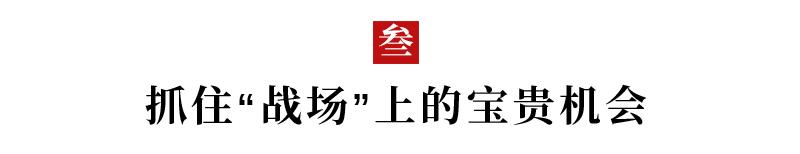 叁

抓住“战场”上的宝贵机会